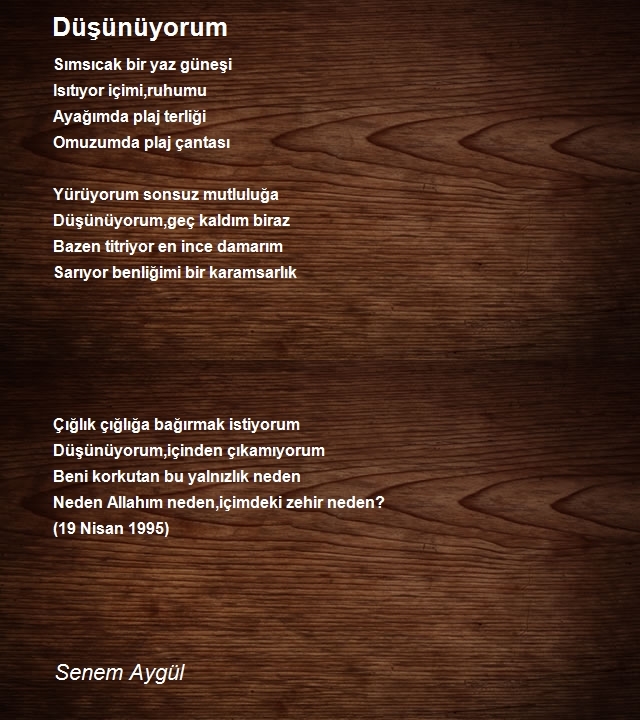 Düşünüyorum

Sımsıcak bir yaz güneşi
Isıtıyor içimi,ruhumu
Ayağımda plaj terliği
Omuzumda plaj çantası

Yürüyorum sonsuz mutluluğa
Düşünüyorum,geç kaldım biraz
Bazen titriyor en ince damarım
Sarıyor benliğimi bir karamsarlık

Çığlık çığlığa bağırmak istiyorum
Düşünüyorum,içinden çıkamıyorum
Beni korkutan bu yalnızlık neden
Neden Allahım neden,içimdeki zehir neden?
(19 Nisan 1995)

Senem Aygül